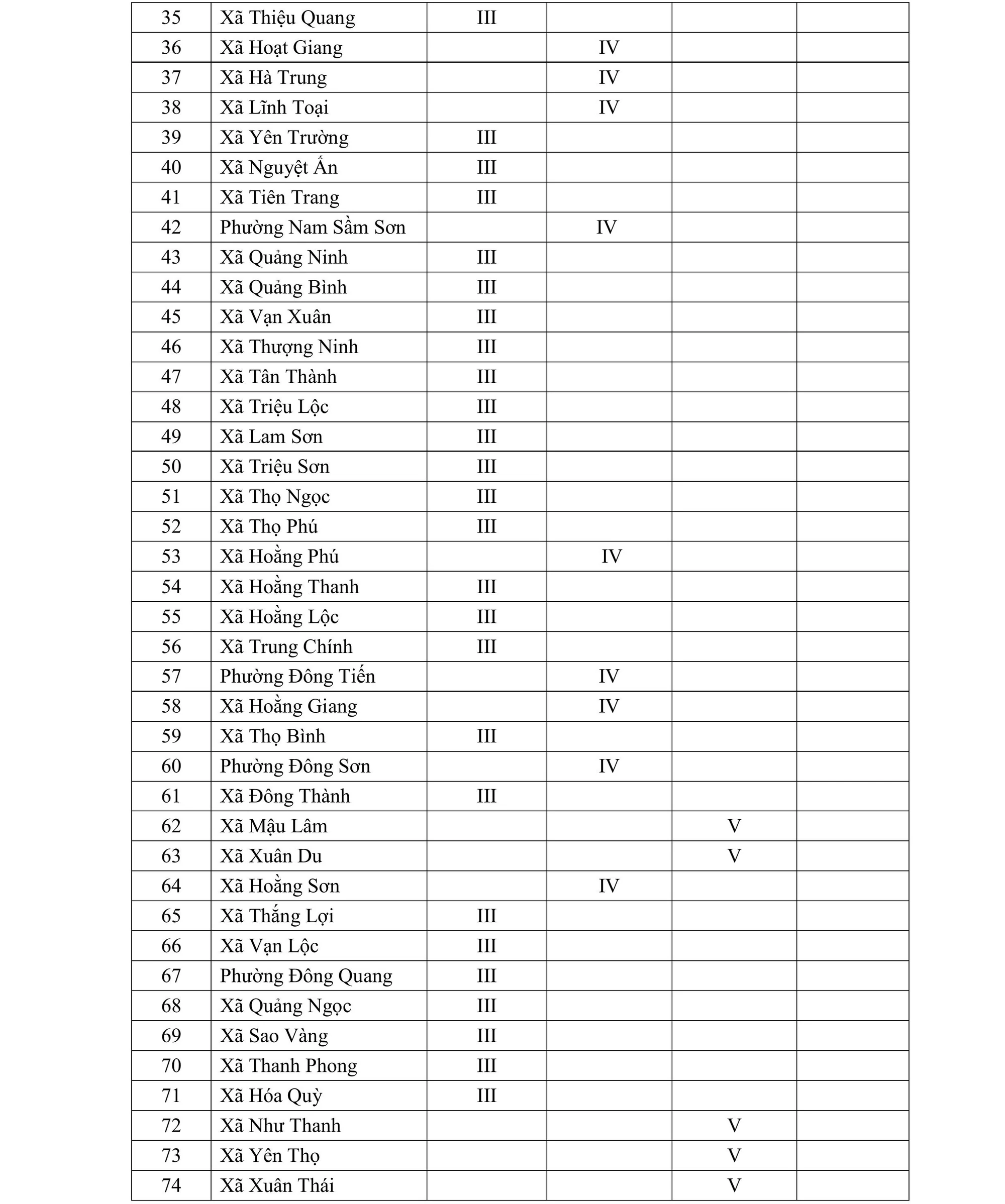 | 35 | Xã Thiệu Quang | III | | | |
|---|---|---|---|---|---|
| 36 | Xã Hoạt Giang | | IV | | |
| 37 | Xã Hà Trung | | IV | | |
| 38 | Xã Lĩnh Toại | | IV | | |
| 39 | Xã Yên Trường | III | | | |
| 40 | Xã Nguyệt Ấn | III | | | |
| 41 | Xã Tiên Trang | III | | | |
| 42 | Phường Nam Sầm Sơn | | IV | | |
| 43 | Xã Quảng Ninh | III | | | |
| 44 | Xã Quảng Bình | III | | | |
| 45 | Xã Vạn Xuân | III | | | |
| 46 | Xã Thượng Ninh | III | | | |
| 47 | Xã Tân Thành | III | | | |
| 48 | Xã Triệu Lộc | III | | | |
| 49 | Xã Lam Sơn | III | | | |
| 50 | Xã Triệu Sơn | III | | | |
| 51 | Xã Thọ Ngọc | III | | | |
| 52 | Xã Thọ Phú | III | | | |
| 53 | Xã Hoằng Phú | | IV | | |
| 54 | Xã Hoằng Thanh | III | | | |
| 55 | Xã Hoằng Lộc | III | | | |
| 56 | Xã Trung Chính | III | | | |
| 57 | Phường Đông Tiến | | IV | | |
| 58 | Xã Hoằng Giang | | IV | | |
| 59 | Xã Thọ Bình | III | | | |
| 60 | Phường Đông Sơn | | IV | | |
| 61 | Xã Đông Thành | III | | | |
| 62 | Xã Mậu Lâm | | | V | |
| 63 | Xã Xuân Du | | | V | |
| 64 | Xã Hoằng Sơn | | IV | | |
| 65 | Xã Thắng Lợi | III | | | |
| 66 | Xã Vạn Lộc | III | | | |
| 67 | Phường Đông Quang | III | | | |
| 68 | Xã Quảng Ngọc | III | | | |
| 69 | Xã Sao Vàng | III | | | |
| 70 | Xã Thanh Phong | III | | | |
| 71 | Xã Hóa Quỳ | III | | | |
| 72 | Xã Như Thanh | | | V | |
| 73 | Xã Yên Thọ | | | V | |
| 74 | Xã Xuân Thái | | | V | |